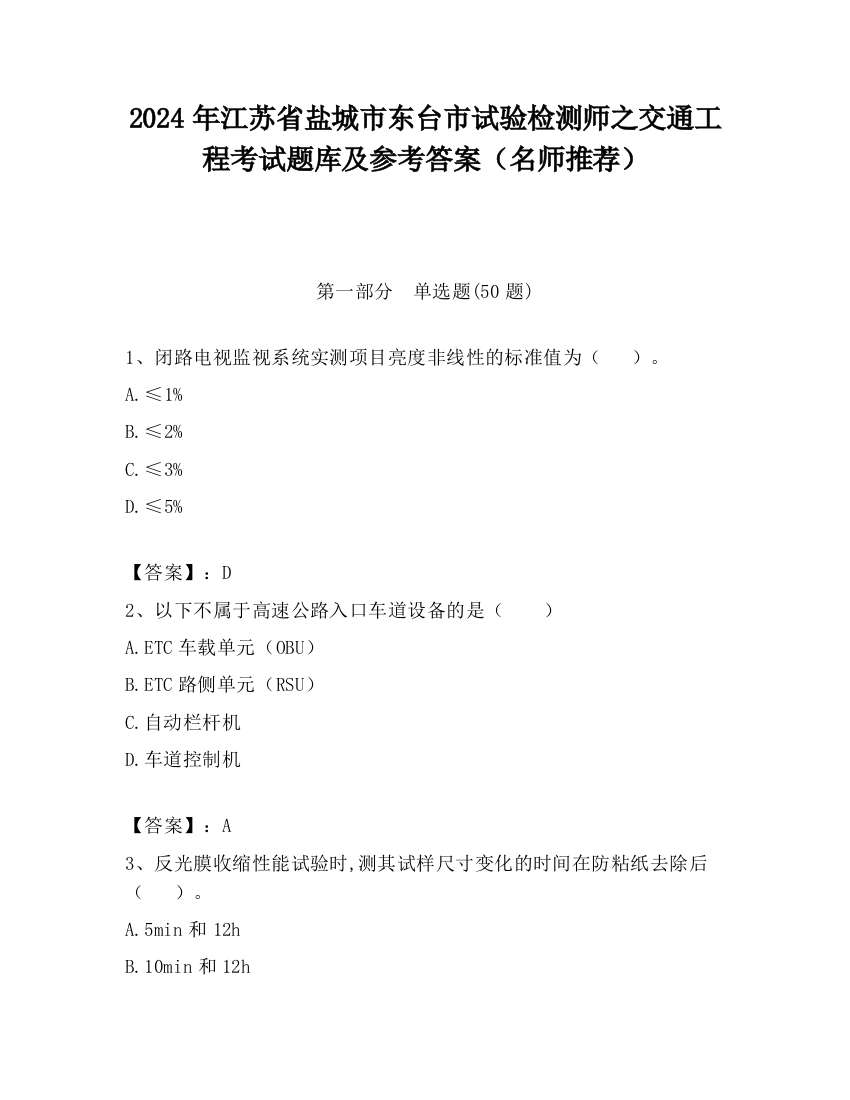 2024年江苏省盐城市东台市试验检测师之交通工程考试题库及参考答案（名师推荐）

第一部分　单选题(50题)

1、闭路电视监视系统实测项目亮度非线性的标准值为（　　）。

A.≤1%

B.≤2%

C.≤3%

D.≤5%

【答案】：D

2、以下不属于高速公路入口车道设备的是（　　）

A.ETC车载单元（OBU）

B.ETC路侧单元（RSU）

C.自动栏杆机

D.车道控制机

【答案】：A

3、反光膜收缩性能试验时,测其试样尺寸变化的时间在防粘纸去除后（　　）。

A.5min和12h

B.10min和12h